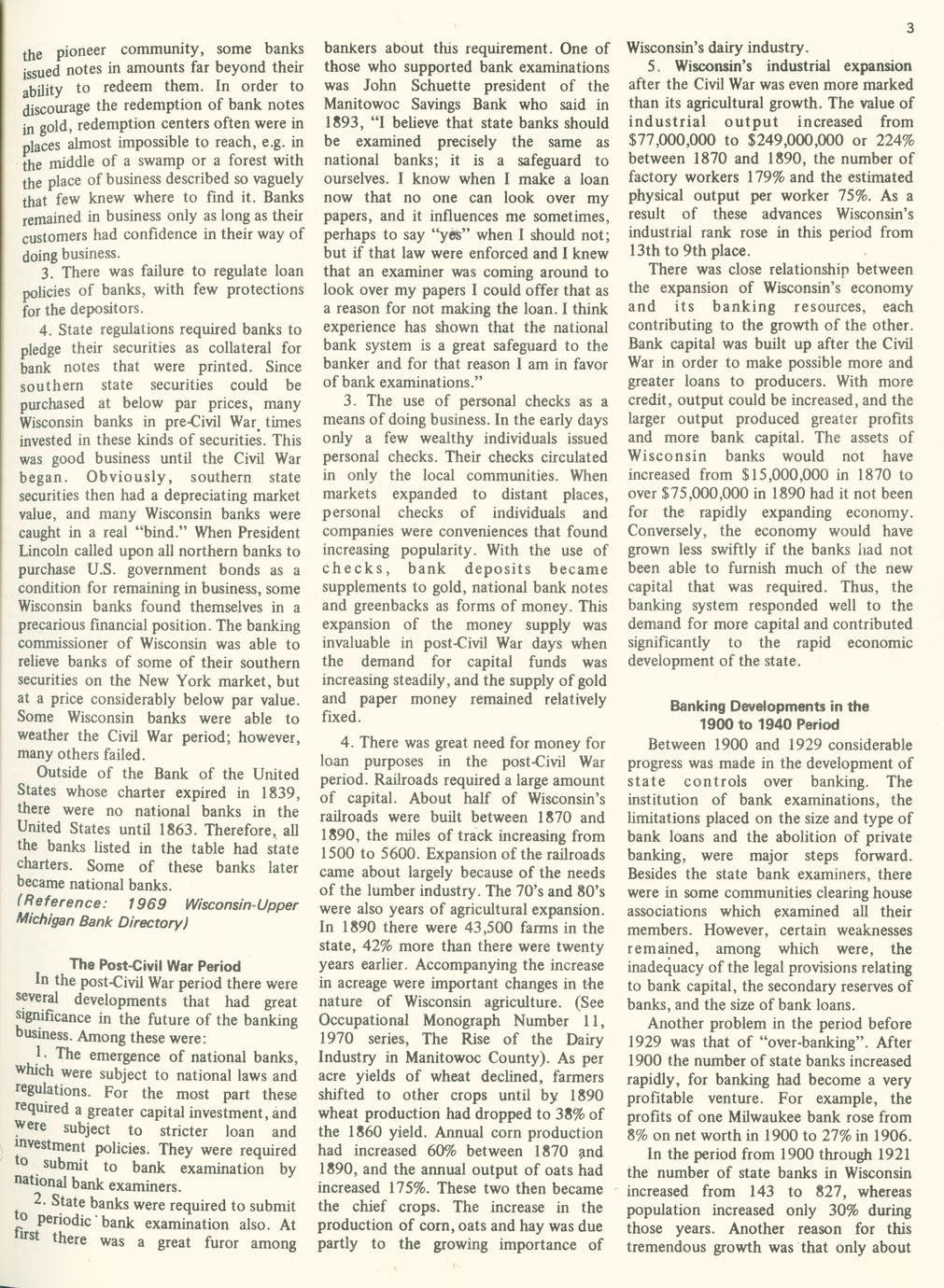 3

the pioneer community, some banks issued notes in amounts far beyond their ability to redeem them. In order to discourage the redemption of bank notes in gold, redemption centers often were in places almost impossible to reach, e.g. in the middle of a swamp or a forest with the place of business described so vaguely that few knew where to find it. Banks remained in business only as long as their customers had confidence in their way of doing business.

3. There was failure to regulate loan policies of banks, with few protections for the depositors.

4. State regulations required banks to pledge their securities as collateral for bank notes that were printed. Since southern state securities could be purchased at below par prices, many Wisconsin banks in pre-Civil War times invested in these kinds of securities. This was good business until the Civil War began. Obviously, southern state securities then had a depreciating market value, and many Wisconsin banks were caught in a real "bind." When President Lincoln called upon all northern banks to purchase U.S. government bonds as a condition for remaining in business, some Wisconsin banks found themselves in a precarious financial position. The banking commissioner of Wisconsin was able to relieve banks of some of their southern securities on the New York market, but at a price considerably below par value. Some Wisconsin banks were able to weather the Civil War period; however, many others failed.

Outside of the Bank of the United States whose charter expired in 1839, there were no national banks in the United States until 1863. Therefore, all the banks listed in the table had state charters. Some of these banks later became national banks.

(Reference: 1969 Wisconsin-Upper Michigan Bank Directory)

The Post-Civil War Period

In the post-Civil War period there were several developments that had great significance in the future of the banking business. Among these were:

1. The emergence of national banks, which were subject to national laws and regulations. For the most part these required a greater capital investment, and were subject to stricter loan and investment policies. They were required to submit to bank examination by national bank examiners.

2. State banks were required to submit to periodic bank examination also. At first there was a great furor among bankers about this requirement. One of those who supported bank examinations was John Schuette president of the Manitowoc Savings Bank who said in 1893, "I believe that state banks should be examined precisely the same as national banks; it is a safeguard to ourselves. I know when I make a loan now that no one can look over my papers, and it influences me sometimes, perhaps to say "yes" when I should not; but if that law were enforced and I knew that an examiner was coming around to look over my papers I could offer that as a reason for not making the loan. I think experience has shown that the national bank system is a great safeguard to the banker and for that reason I am in favor of bank examinations."

3. The use of personal checks as a means of doing business. In the early days only a few wealthy individuals issued personal checks. Their checks circulated in only the local communities. When markets expanded to distant places, personal checks of individuals and companies were conveniences that found increasing popularity. With the use of checks, bank deposits became supplements to gold, national bank notes and greenbacks as forms of money. This expansion of the money supply was invaluable in post-Civil War days when the demand for capital funds was increasing steadily, and the supply of gold and paper money remained relatively fixed.

4. There was great need for money for loan purposes in the post-Civil War period. Railroads required a large amount of capital. About half of Wisconsin's railroads were built between 1870 and 1890, the miles of track increasing from 1500 to 5600. Expansion of the railroads came about largely because of the needs of the lumber industry. The 70's and 80's were also years of agricultural expansion. In 1890 there were 43,500 farms in the state, 42% more than there were twenty years earlier. Accompanying the increase in acreage were important changes in the nature of Wisconsin agriculture. (See Occupational Monograph Number 11, 1970 series, The Rise of the Dairy Industry in Manitowoc County). As per acre yields of wheat declined, farmers shifted to other crops until by 1890 wheat production had dropped to 38% of the 1860 yield. Annual corn production had increased 60% between 1870 and 1890, and the annual output of oats had increased 175%. These two then became the chief crops. The increase in the production of corn, oats and hay was due partly to the growing importance of Wisconsin's dairy industry.

5. Wisconsin's industrial expansion after the Civil War was even more marked than its agricultural growth. The value of industrial output increased from $77,000,000 to $249,000,000 or 224% between 1870 and 1890, the number of factory workers 179% and the estimated physical output per worker 75%. As a result of these advances Wisconsin's industrial rank rose in this period from 13th to 9th place.

There was close relationship between the expansion of Wisconsin's economy and its banking resources, each contributing to the growth of the other. Bank capital was built up after the Civil War in order to make possible more and greater loans to producers. With more credit, output could be increased, and the larger output produced greater profits and more bank capital. The assets of Wisconsin banks would not have increased from $15,000,000 in 1870 to over $75,000,000 in 1890 had it not been for the rapidly expanding economy. Conversely, the economy would have grown less swiftly if the banks had not been able to furnish much of the new capital that was required. Thus, the banking system responded well to the demand for more capital and contributed significantly to the rapid economic development of the state.

Banking Developments in the 1900 to 1940 Period

Between 1900 and 1929 considerable progress was made in the development of state controls over banking. The institution of bank examinations, the limitations placed on the size and type of bank loans and the abolition of private banking, were major steps forward. Besides the state bank examiners, there were in some communities clearing house associations which examined all their members. However, certain weaknesses remained, among which were, the inadequacy of the legal provisions relating to bank capital, the secondary reserves of banks, and the size of bank loans.

Another problem in the period before 1929 was that of "over-banking". After 1900 the number of state banks increased rapidly, for banking had become a very profitable venture. For example, the profits of one Milwaukee bank rose from 8% on net worth in 1900 to 27% in 1906.

In the period from 1900 through 1921 the number of state banks in Wisconsin increased from 143 to 827, whereas population increased only 30% during those years. Another reason for this tremendous growth was that only about